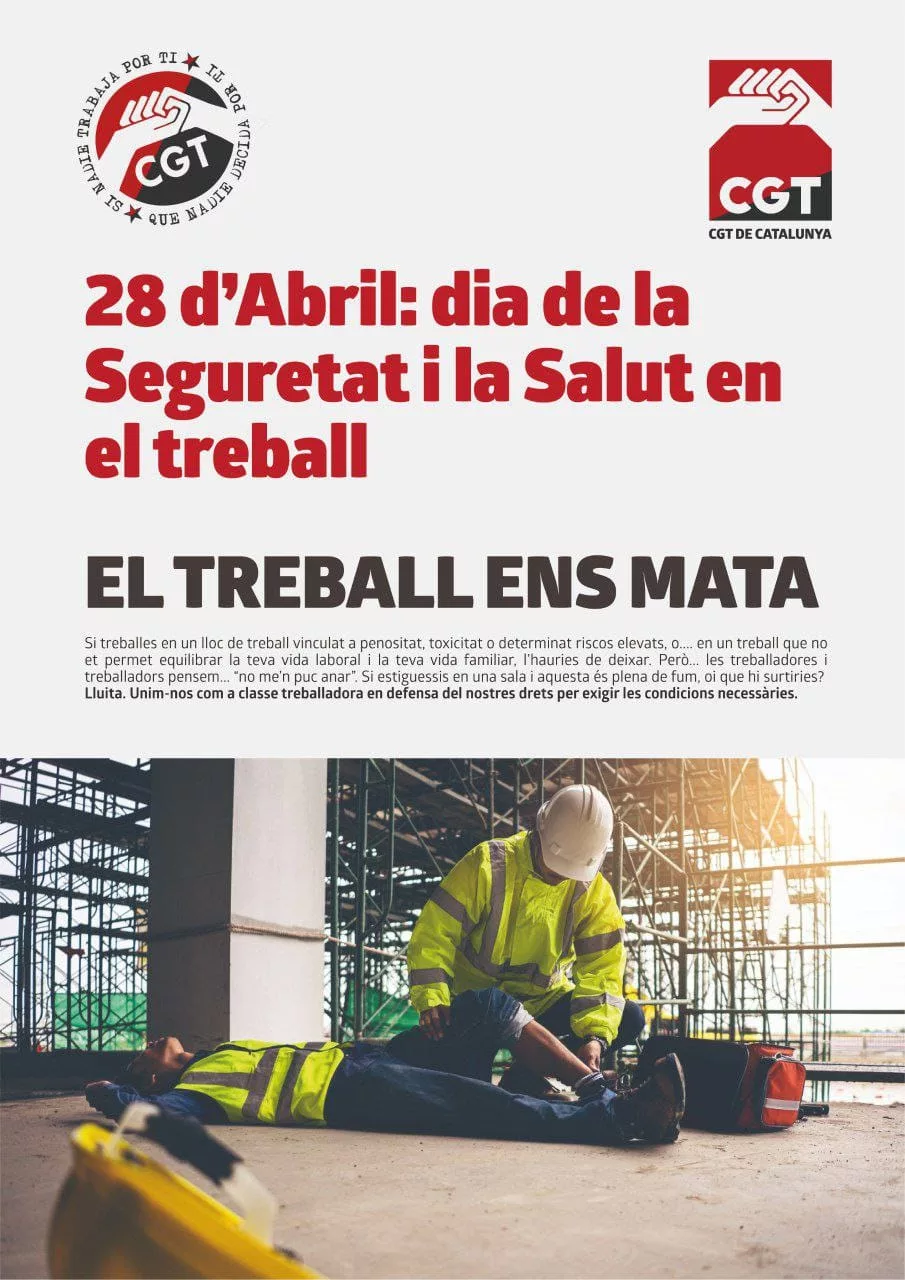 SI NADIE TRABAJA POR TI ★ QUE NADIE DECIDA POR TI ★
CGT

CGT
CGT DE CATALUNYA

28 d'Abril: dia de la Seguretat i la Salut en el treball

EL TREBALL ENS MATA

Si treballes en un lloc de treball vinculat a penositat, toxicitat o determinat riscos elevats, o.... en un treball que no et permet equilibrar la teva vida laboral i la teva vida familiar, l'hauries de deixar. Però... les treballadores i treballadors pensem... "no me'n puc anar". Si estiguessis en una sala i aquesta és plena de fum, oi que hi surtiries? Lluita. Unim-nos com a classe treballadora en defensa del nostres drets per exigir les condicions necessàries.